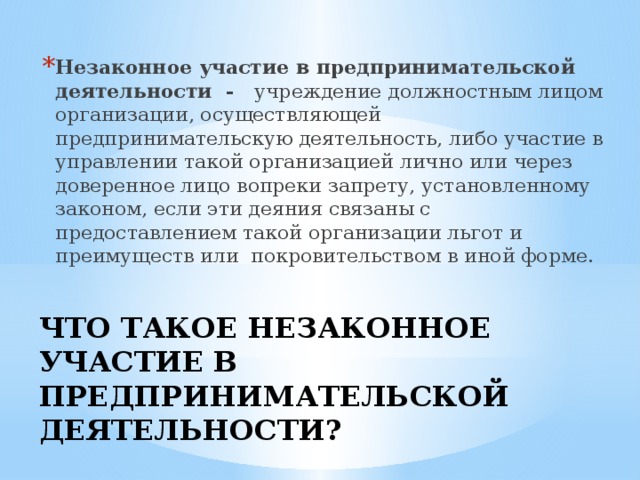 *Незаконное участие в предпринимательской деятельности - учреждение должностным лицом организации, осуществляющей предпринимательскую деятельность, либо участие в управлении такой организацией лично или через доверенное лицо вопреки запрету, установленному законом, если эти деяния связаны с предоставлением такой организации льгот и преимуществ или покровительством в иной форме.

ЧТО ТАКОЕ НЕЗАКОННОЕ УЧАСТИЕ В ПРЕДПРИНИМАТЕЛЬСКОЙ ДЕЯТЕЛЬНОСТИ?